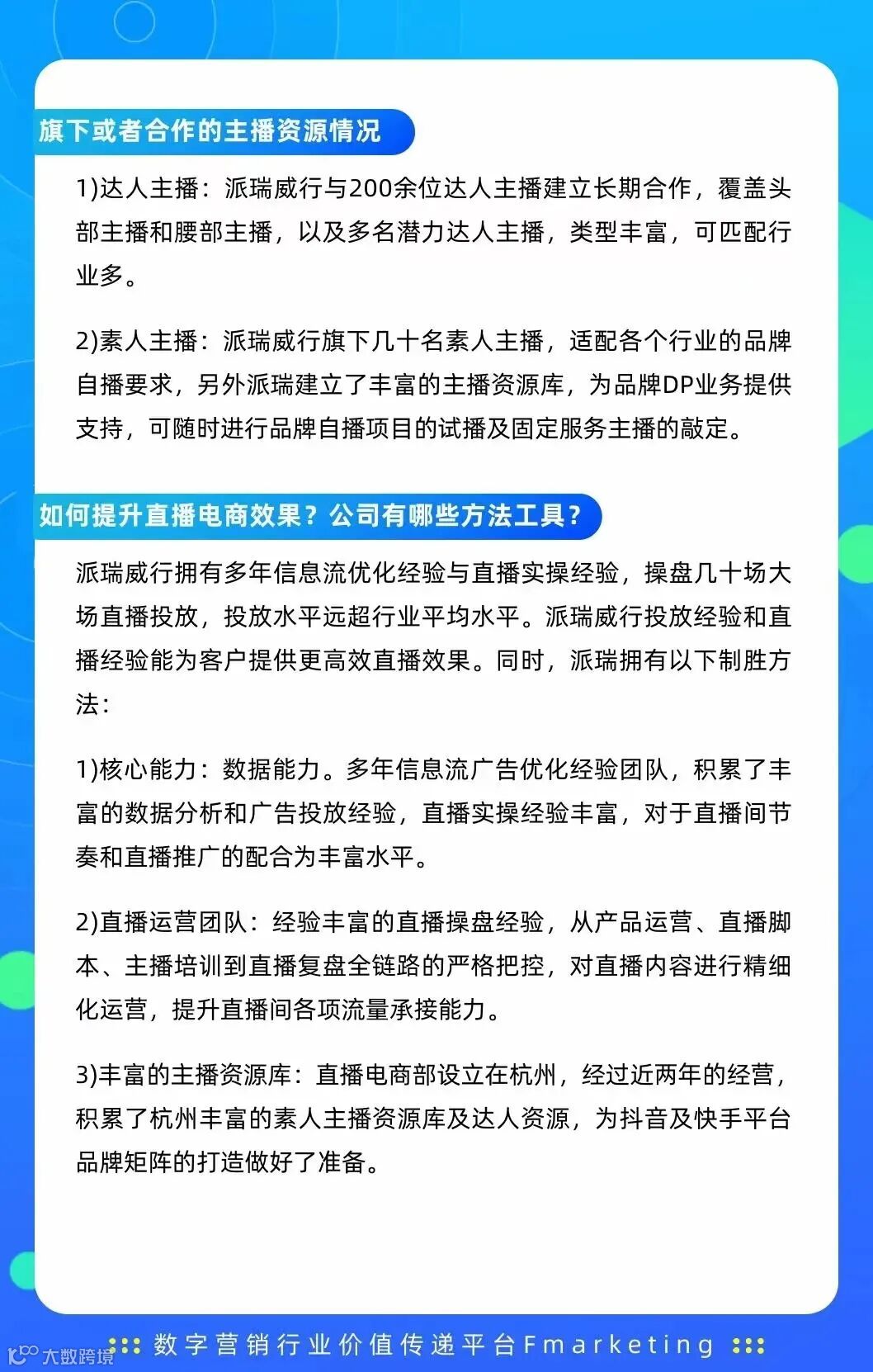 旗下或者合作的主播资源情况

1)达人主播：派瑞威行与200余位达人主播建立长期合作，覆盖头部主播和腰部主播，以及多名潜力达人主播，类型丰富，可匹配行业多。

2)素人主播：派瑞威行旗下几十名素人主播，适配各个行业的品牌自播要求，另外派瑞建立了丰富的主播资源库，为品牌DP业务提供支持，可随时进行品牌自播项目的试播及固定服务主播的敲定。

如何提升直播电商效果？公司有哪些方法工具？

派瑞威行拥有多年信息流优化经验与直播实操经验，操盘几十场大场直播投放，投放水平远超行业平均水平。派瑞威行投放经验和直播经验能为客户提供更高效直播效果。同时，派瑞拥有以下制胜方法：

1)核心能力：数据能力。多年信息流广告优化经验团队，积累了丰富的数据分析和广告投放经验，直播实操经验丰富，对于直播间节奏和直播推广的配合为丰富水平。

2)直播运营团队：经验丰富的直播操盘经验，从产品运营、直播脚本、主播培训到直播复盘全链路的严格把控，对直播内容进行精细化运营，提升直播间各项流量承接能力。

3)丰富的主播资源库：直播电商部设立在杭州，经过近两年的经营，积累了杭州丰富的素人主播资源库及达人资源，为抖音及快手平台品牌矩阵的打造做好了准备。

数字营销行业价值传递平台Fmarketing

大数跨境